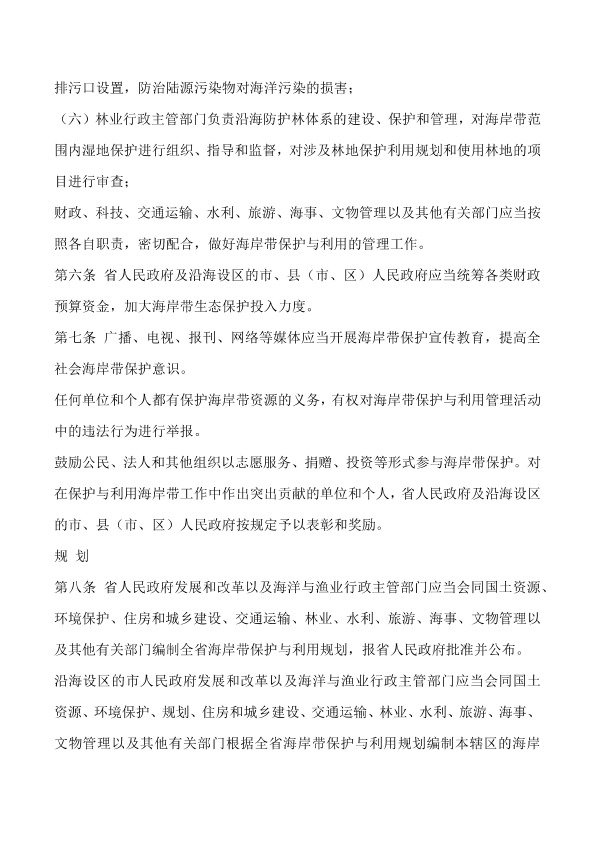 排污口设置，防治陆源污染物对海洋污染的损害；

（六）林业行政主管部门负责沿海防护林体系的建设、保护和管理，对海岸带范围内湿地保护进行组织、指导和监督，对涉及林地保护利用规划和使用林地的项目进行审查；

财政、科技、交通运输、水利、旅游、海事、文物管理以及其他有关部门应当按照各自职责，密切配合，做好海岸带保护与利用的管理工作。

第六条 省人民政府及沿海设区的市、县（市、区）人民政府应当统筹各类财政预算资金，加大海岸带生态保护投入力度。

第七条 广播、电视、报刊、网络等媒体应当开展海岸带保护宣传教育，提高全社会海岸带保护意识。

任何单位和个人都有保护海岸带资源的义务，有权对海岸带保护与利用管理活动中的违法行为进行举报。

鼓励公民、法人和其他组织以志愿服务、捐赠、投资等形式参与海岸带保护。对在保护与利用海岸带工作中作出突出贡献的单位和个人，省人民政府及沿海设区的市、县（市、区）人民政府按规定予以表彰和奖励。

规 划

第八条 省人民政府发展和改革以及海洋与渔业行政主管部门应当会同国土资源、环境保护、住房和城乡建设、交通运输、林业、水利、旅游、海事、文物管理以及其他有关部门编制全省海岸带保护与利用规划，报省人民政府批准并公布。

沿海设区的市人民政府发展和改革以及海洋与渔业行政主管部门应当会同国土资源、环境保护、规划、住房和城乡建设、交通运输、林业、水利、旅游、海事、文物管理以及其他有关部门根据全省海岸带保护与利用规划编制本辖区的海岸